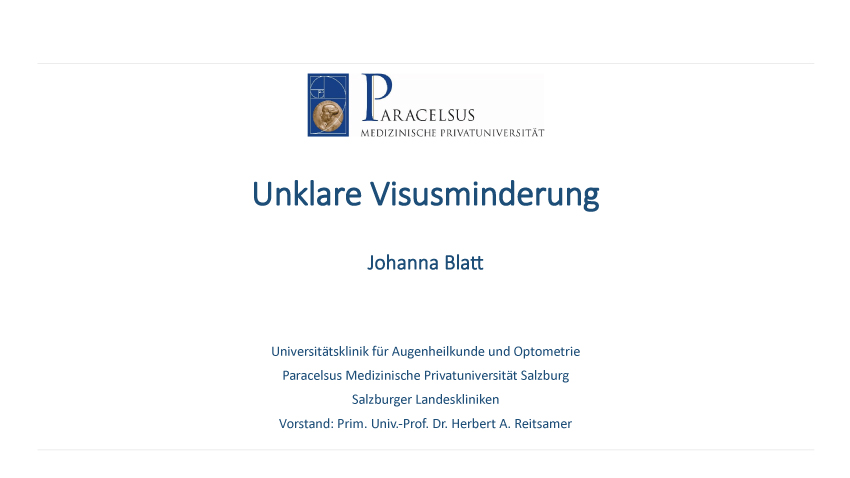 PARACELSUS
MEDIZINISCHE PRIVATUNIVERSITÄT

Unklare Visusminderung

Johanna Blatt

Universitätsklinik für Augenheilkunde und Optometrie
Paracelsus Medizinische Privatuniversität Salzburg
Salzburger Landeskliniken
Vorstand: Prim. Univ.-Prof. Dr. Herbert A. Reitsamer